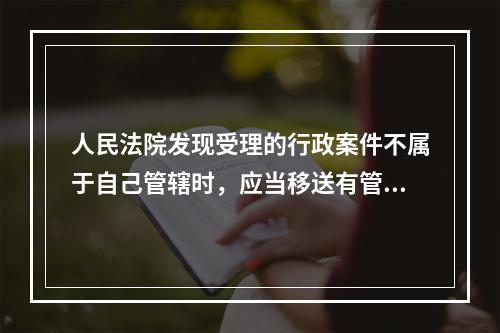 人民法院发现受理的行政案件不属于自己管辖时，应当移送有管...